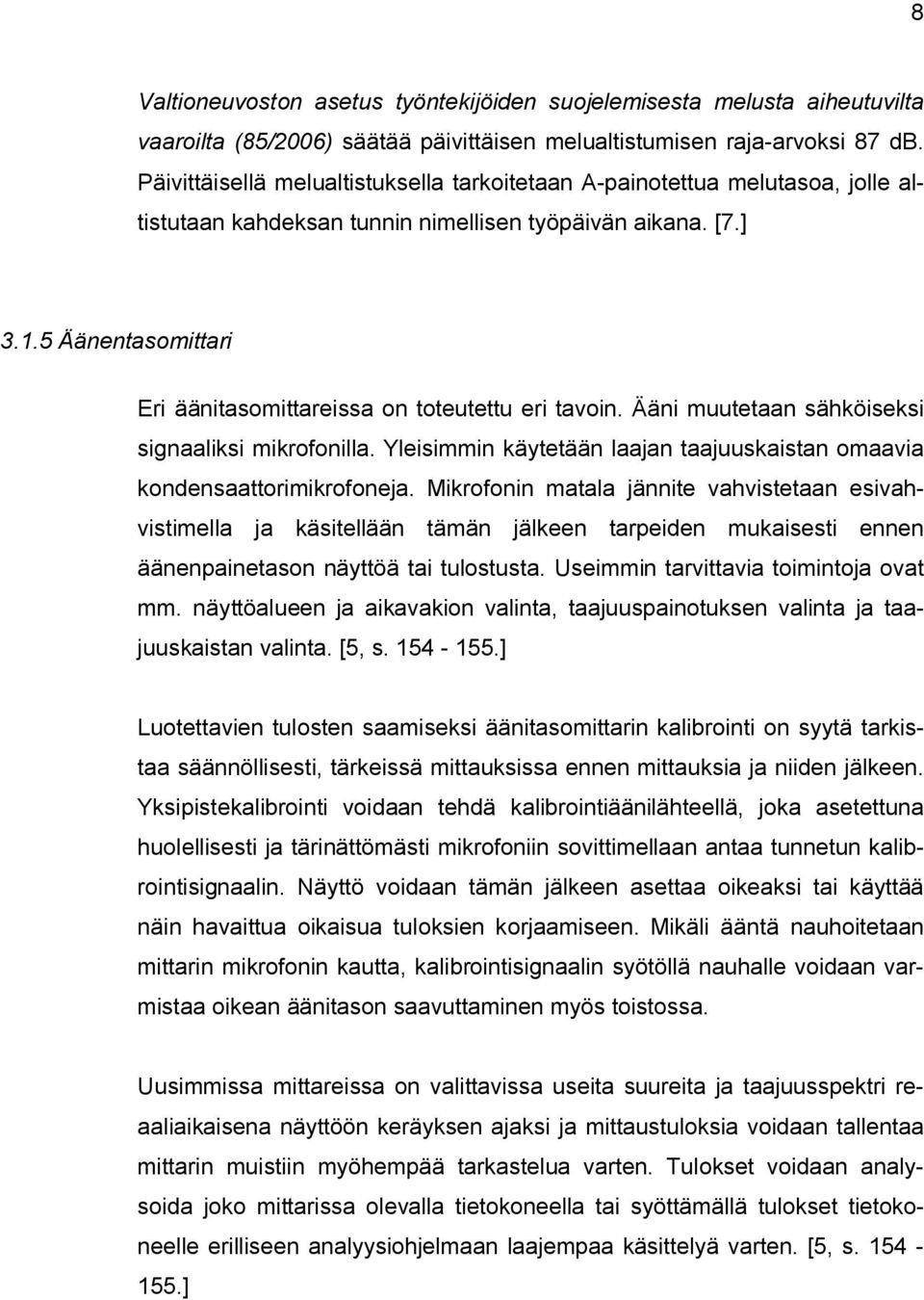 8

Valtioneuvoston asetus työntekijöiden suojelemisesta melusta aiheutuvilta vaaroilta (85/2006) säätää päivittäisen melualtistumisen raja-arvoksi 87 dB. Päivittäisellä melualtistuksella tarkoitetaan A-painotettua melutasoa, jolle altistutaan kahdeksan tunnin nimellisen työpäivän aikana. [7.]

3.1.5 Äänentasomittari

Eri äänitasomittareissa on toteutettu eri tavoin. Ääni muutetaan sähköiseksi signaaliksi mikrofonilla. Yleisimmin käytetään laajan taajuuskaistan omaavia kondensaattorimikrofoneja. Mikrofonin matala jännite vahvistetaan esivahvistimella ja käsitellään tämän jälkeen tarpeiden mukaisesti ennen äänenpainetason näyttöä tai tulostusta. Useimmin tarvittavia toimintoja ovat mm. näyttöalueen ja aikavakion valinta, taajuuspainotuksen valinta ja taajuuskaistan valinta. [5, s. 154 - 155.]

Luotettavien tulosten saamiseksi äänitasomittarin kalibrointi on syytä tarkistaa säännöllisesti, tärkeissä mittauksissa ennen mittauksia ja niiden jälkeen. Yksipistekalibrointi voidaan tehdä kalibrointiäänilähteellä, joka asetettuna huolellisesti ja tärinättömästi mikrofoniin sovittimellaan antaa tunnetun kalibrointisignaalin. Näyttö voidaan tämän jälkeen asettaa oikeaksi tai käyttää näin havaittua oikaisua tuloksien korjaamiseen. Mikäli ääntä nauhoitetaan mittarin mikrofonin kautta, kalibrointisignaalin syötöllä nauhalle voidaan varmistaa oikean äänitason saavuttaminen myös toistossa.

Uusimmissa mittareissa on valittavissa useita suureita ja taajuusspektri reaaliaikaisena näyttöön keräyksen ajaksi ja mittaustuloksia voidaan tallentaa mittarin muistiin myöhempää tarkastelua varten. Tulokset voidaan analysoida joko mittarissa olevalla tietokoneella tai syöttämällä tulokset tietokoneelle erilliseen analyysiohjelmaan laajempaa käsittelyä varten. [5, s. 154 - 155.]